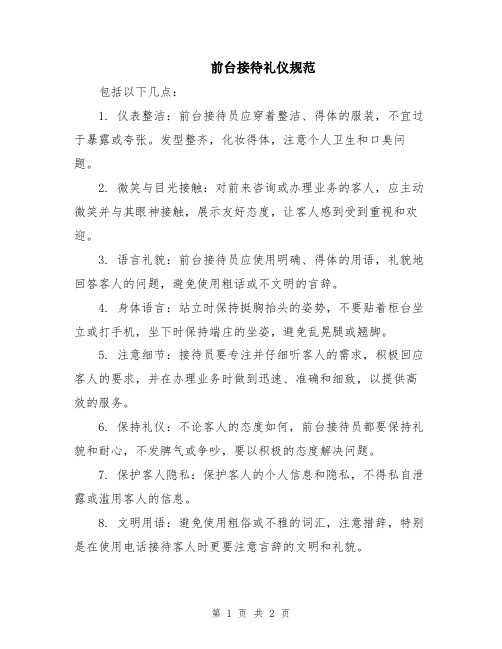 前台接待礼仪规范

包括以下几点：

1. 仪表整洁：前台接待员应穿着整洁、得体的服装，不宜过于暴露或夸张。发型整齐，化妆得体，注意个人卫生和口臭问题。

2. 微笑与目光接触：对前来咨询或办理业务的客人，应主动微笑并与其眼神接触，展示友好态度，让客人感到受到重视和欢迎。

3. 语言礼貌：前台接待员应使用明确、得体的用语，礼貌地回答客人的问题，避免使用粗话或不文明的言辞。

4. 身体语言：站立时保持挺胸抬头的姿势，不要贴着柜台坐立或打手机，坐下时保持端庄的坐姿，避免乱晃腿或翘脚。

5. 注意细节：接待员要专注并仔细听客人的需求，积极回应客人的要求，并在办理业务时做到迅速、准确和细致，以提供高效的服务。

6. 保持礼仪：不论客人的态度如何，前台接待员都要保持礼貌和耐心，不发脾气或争吵，要以积极的态度解决问题。

7. 保护客人隐私：保护客人的个人信息和隐私，不得私自泄露或滥用客人的信息。

8. 文明用语：避免使用粗俗或不雅的词汇，注意措辞，特别是在使用电话接待客人时更要注意言辞的文明和礼貌。

第 1 页 共 2 页